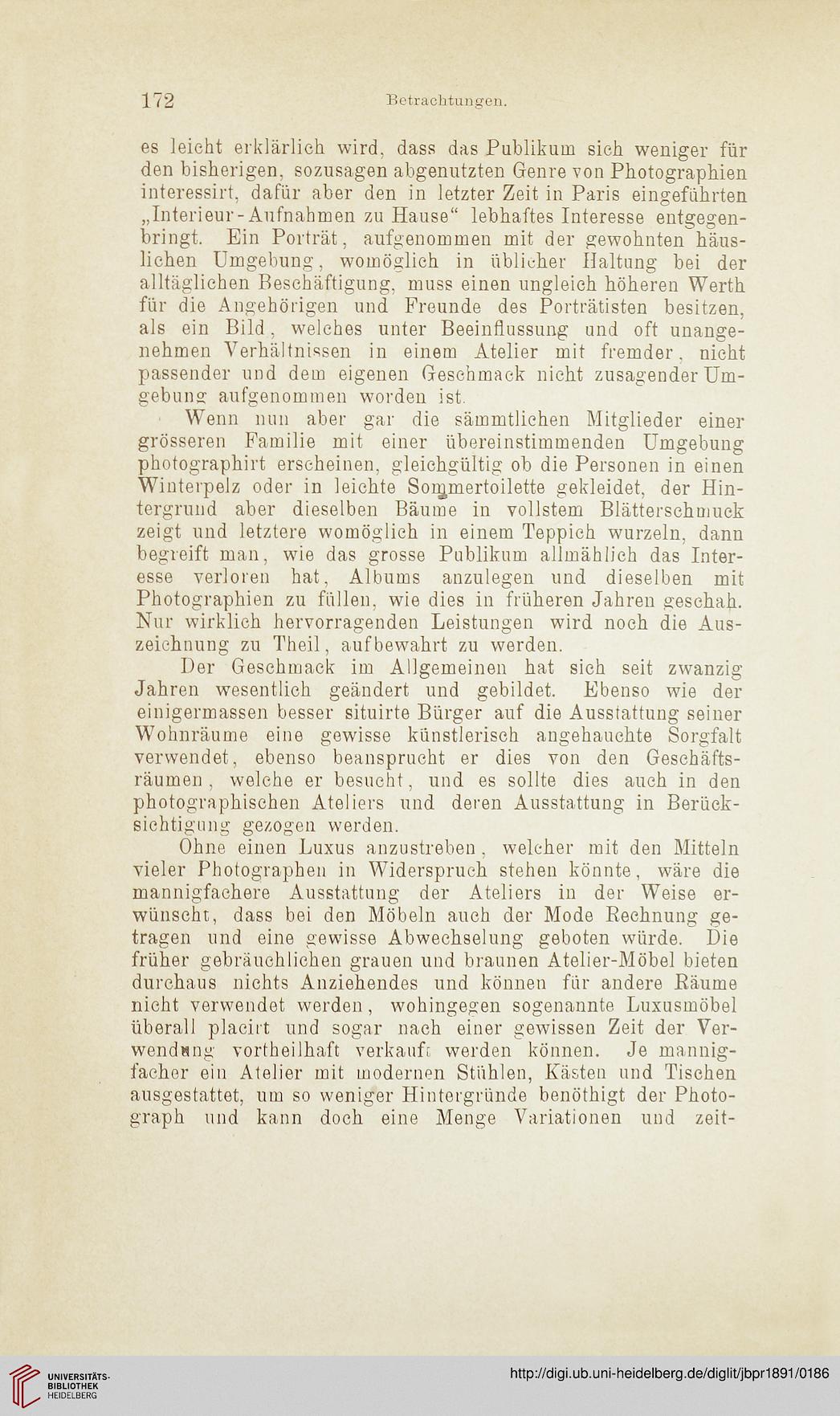 172 Betrachtungen.

es leicht erklärlich wird, dass das Publikum sich weniger für den bisherigen, sozusagen abgenutzten Genre von Photographien interessirt, dafür aber den in letzter Zeit in Paris eingeführten „Interieur-Aufnahmen zu Hause“ lebhaftes Interesse entgegenbringt. Ein Porträt, aufgenommen mit der gewohnten häuslichen Umgebung, womöglich in üblicher Haltung bei der alltäglichen Beschäftigung, muss einen ungleich höheren Werth für die Angehörigen und Freunde des Porträtisten besitzen, als ein Bild, welches unter Beeinflussung und oft unangenehmen Verhältnissen in einem Atelier mit fremder, nicht passender und dem eigenen Geschmack nicht zusagender Umgebung aufgenommen worden ist.

Wenn nun aber gar die sämmtlichen Mitglieder einer grösseren Familie mit einer übereinstimmenden Umgebung photographirt erscheinen, gleichgültig ob die Personen in einen Winterpelz oder in leichte Sommertoilette gekleidet, der Hintergrund aber dieselben Bäume in vollstem Blätterschmuck zeigt und letztere womöglich in einem Teppich wurzeln, dann begreift man, wie das grosse Publikum allmählich das Interesse verloren hat, Albums anzulegen und dieselben mit Photographien zu füllen, wie dies in früheren Jahren geschah. Nur wirklich hervorragenden Leistungen wird noch die Auszeichnung zu Theil, aufbewahrt zu werden.

Der Geschmack im Allgemeinen hat sich seit zwanzig Jahren wesentlich geändert und gebildet. Ebenso wie der einigermassen besser situirte Bürger auf die Ausstattung seiner Wohnräume eine gewisse künstlerisch angehauchte Sorgfalt verwendet, ebenso beansprucht er dies von den Geschäftsräumen, welche er besucht, und es sollte dies auch in den photographischen Ateliers und deren Ausstattung in Berücksichtigung gezogen werden.

Ohne einen Luxus anzustreben, welcher mit den Mitteln vieler Photographen in Widerspruch stehen könnte, wäre die mannigfachere Ausstattung der Ateliers in der Weise erwünscht, dass bei den Möbeln auch der Mode Rechnung getragen und eine gewisse Abwechselung geboten würde. Die früher gebräuchlichen grauen und braunen Atelier-Möbel bieten durchaus nichts Anziehendes und können für andere Räume nicht verwendet werden, wohingegen sogenannte Luxusmöbel überall placirt und sogar nach einer gewissen Zeit der Verwendung vortheilhaft verkauft werden können. Je mannigfacher ein Atelier mit modernen Stühlen, Kästen und Tischen ausgestattet, um so weniger Hintergründe benöthigt der Photograph und kann doch eine Menge Variationen und zeit-

UNIVERSITÄTS-BIBLIOTHEK HEIDELBERG
http://digi.ub.uni-heidelberg.de/diglit/jbpr1891/0186